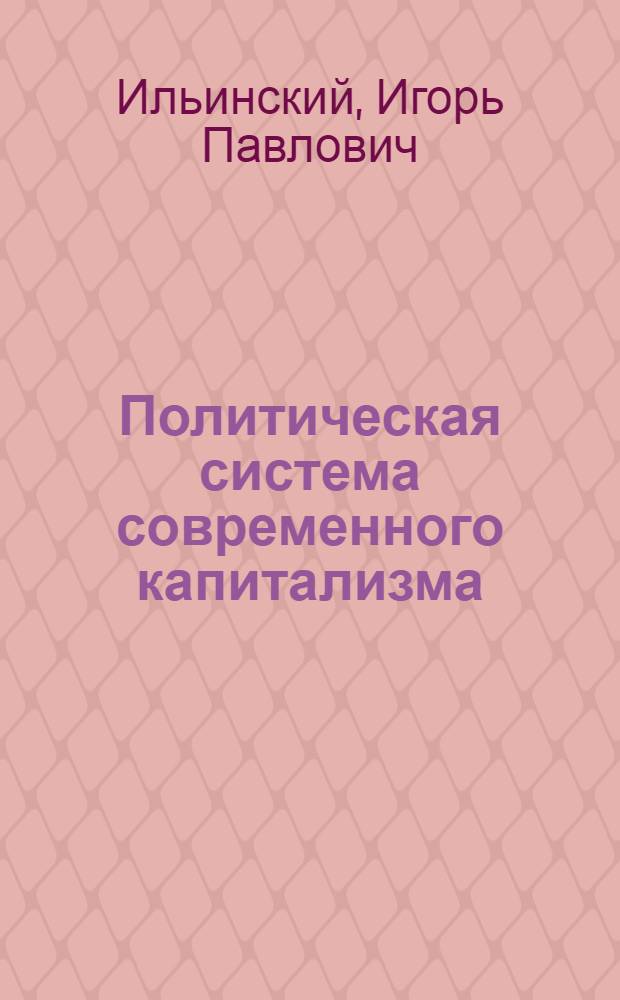 Ильинский, Игорь Павлович

Политическая система современного капитализма